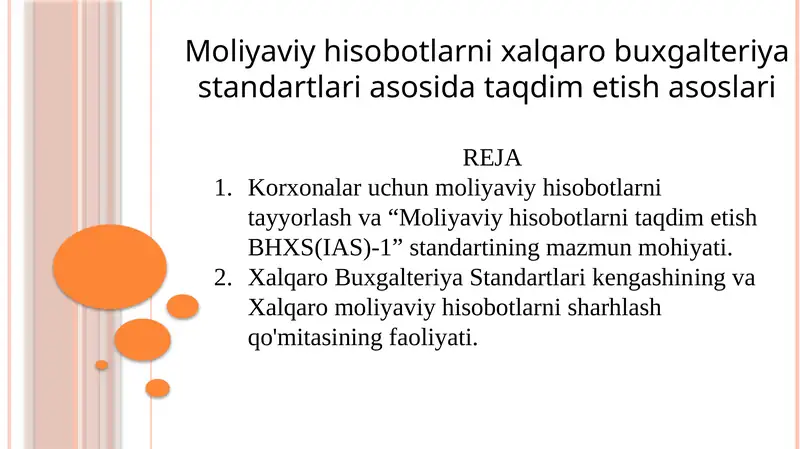 Moliyaviy hisobotlarni xalqaro buxgalteriya standartlari asosida taqdim etish asoslari

REJA

1. Korxonalar uchun moliyaviy hisobotlarni tayyorlash va "Moliyaviy hisobotlarni taqdim etish BHXS(IAS)-1" standartining mazmun mohiyati.
2. Xalqaro Buxgalteriya Standartlari kengashining va Xalqaro moliyaviy hisobotlarni sharhlash qo'mitasining faoliyati.